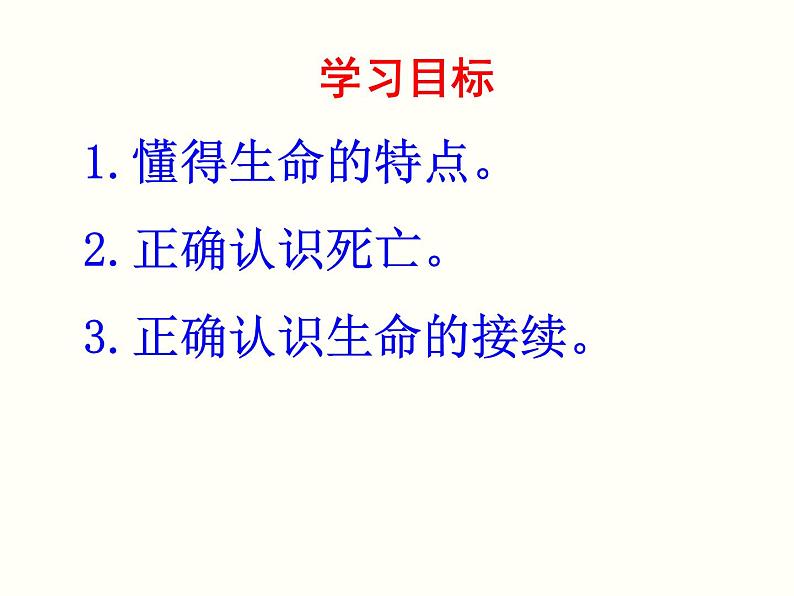 学习目标

1.懂得生命的特点。

2.正确认识死亡。

3.正确认识生命的接续。